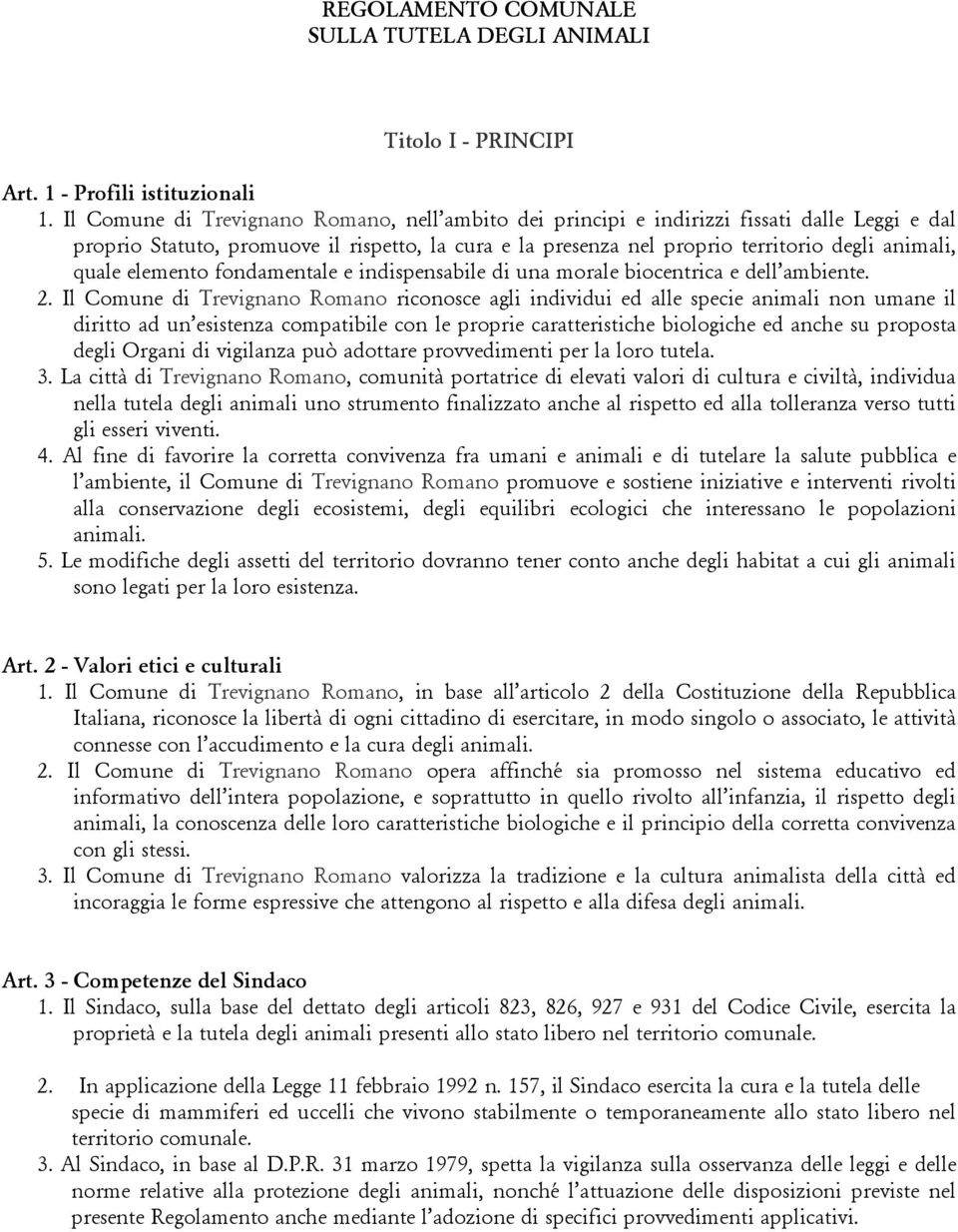 REGOLAMENTO COMUNALE
SULLA TUTELA DEGLI ANIMALI

Titolo I - PRINCIPI

Art. 1 - Profili istituzionali
1. Il Comune di Trevignano Romano, nell'ambito dei principi e indirizzi fissati dalle Leggi e dal proprio Statuto, promuove il rispetto, la cura e la presenza nel proprio territorio degli animali, quale elemento fondamentale e indispensabile di una morale biocentrica e dell'ambiente.
2. Il Comune di Trevignano Romano riconosce agli individui ed alle specie animali non umane il diritto ad un'esistenza compatibile con le proprie caratteristiche biologiche ed anche su proposta degli Organi di vigilanza può adottare provvedimenti per la loro tutela.
3. La città di Trevignano Romano, comunità portatrice di elevati valori di cultura e civiltà, individua nella tutela degli animali uno strumento finalizzato anche al rispetto ed alla tolleranza verso tutti gli esseri viventi.
4. Al fine di favorire la corretta convivenza fra umani e animali e di tutelare la salute pubblica e l'ambiente, il Comune di Trevignano Romano promuove e sostiene iniziative e interventi rivolti alla conservazione degli ecosistemi, degli equilibri ecologici che interessano le popolazioni animali.
5. Le modifiche degli assetti del territorio dovranno tener conto anche degli habitat a cui gli animali sono legati per la loro esistenza.

Art. 2 - Valori etici e culturali
1. Il Comune di Trevignano Romano, in base all'articolo 2 della Costituzione della Repubblica Italiana, riconosce la libertà di ogni cittadino di esercitare, in modo singolo o associato, le attività connesse con l'accudimento e la cura degli animali.
2. Il Comune di Trevignano Romano opera affinché sia promosso nel sistema educativo ed informativo dell'intera popolazione, e soprattutto in quello rivolto all'infanzia, il rispetto degli animali, la conoscenza delle loro caratteristiche biologiche e il principio della corretta convivenza con gli stessi.
3. Il Comune di Trevignano Romano valorizza la tradizione e la cultura animalista della città ed incoraggia le forme espressive che attengono al rispetto e alla difesa degli animali.

Art. 3 - Competenze del Sindaco
1. Il Sindaco, sulla base del dettato degli articoli 823, 826, 927 e 931 del Codice Civile, esercita la proprietà e la tutela degli animali presenti allo stato libero nel territorio comunale.

2. In applicazione della Legge 11 febbraio 1992 n. 157, il Sindaco esercita la cura e la tutela delle specie di mammiferi ed uccelli che vivono stabilmente o temporaneamente allo stato libero nel territorio comunale.
3. Al Sindaco, in base al D.P.R. 31 marzo 1979, spetta la vigilanza sulla osservanza delle leggi e delle norme relative alla protezione degli animali, nonché l'attuazione delle disposizioni previste nel presente Regolamento anche mediante l'adozione di specifici provvedimenti applicativi.